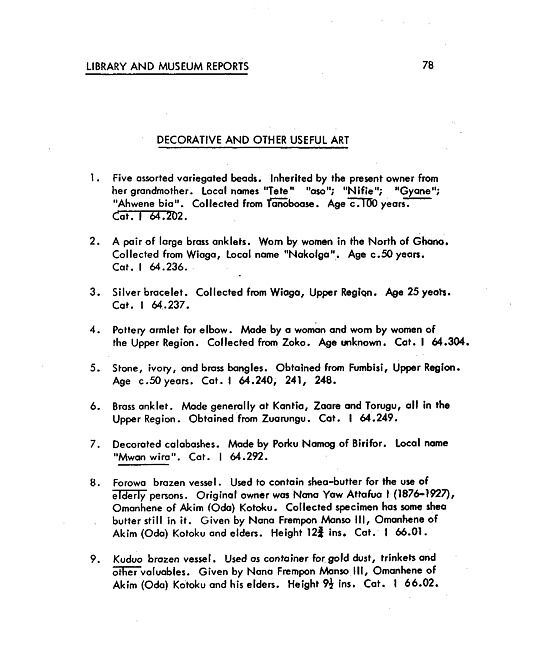 LIBRARY AND MUSEUM REPORTS

78

DECORATIVE AND OTHER USEFUL ART

1. Five assorted variegated beads. Inherited by the present owner from her grandmother. Local names "Tete" "aso"; "Nifie"; "Gyane"; "Ahwene bia". Collected from Tanoboase. Age c.100 years. Cat. I 64.202.

2. A pair of large brass anklets. Worn by women in the North of Ghana. Collected from Wiaga, Local name "Nakolga". Age c.50 years. Cat. I 64.236.

3. Silver bracelet. Collected from Wiaga, Upper Region. Age 25 years. Cat. I 64.237.

4. Pottery armlet for elbow. Made by a woman and worn by women of the Upper Region. Collected from Zoko. Age unknown. Cat. I 64.304.

5. Stone, ivory, and brass bangles. Obtained from Fumbisi, Upper Region. Age c.50 years. Cat. I 64.240, 241, 248.

6. Brass anklet. Made generally at Kantia, Zaare and Torugu, all in the Upper Region. Obtained from Zuarungu. Cat. I 64.249.

7. Decorated calabashes. Made by Porku Namog of Birifor. Local name "Mwan wira". Cat. I 64.292.

8. Forowa brazen vessel. Used to contain shea-butter for the use of elderly persons. Original owner was Nana Yaw Attafua I (1876-1927), Omanhene of Akim (Oda) Kotoku. Collected specimen has some shea butter still in it. Given by Nana Frempon Manso III, Omanhene of Akim (Oda) Kotoku and elders. Height $12\frac{3}{4}$ ins. Cat. I 66.01.

9. Kuduo brazen vessel. Used as container for gold dust, trinkets and other valuables. Given by Nana Frempon Manso III, Omanhene of Akim (Oda) Kotoku and his elders. Height $9\frac{1}{2}$ ins. Cat. I 66.02.